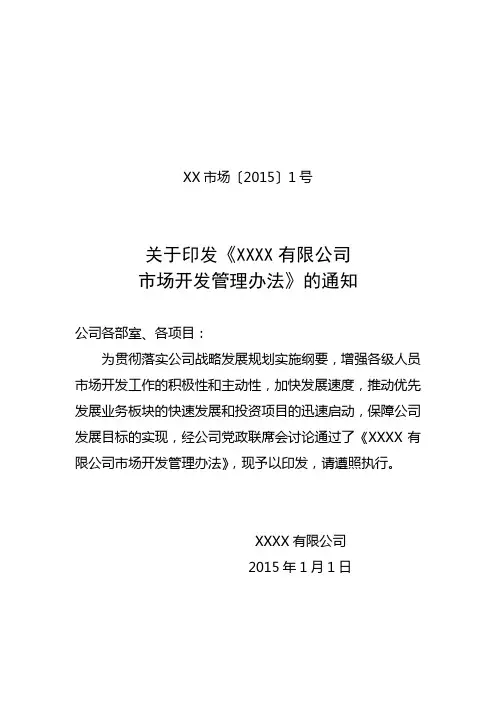 XX市场〔2015〕1号

关于印发《XXXX有限公司
市场开发管理办法》的通知

公司各部室、各项目：

为贯彻落实公司战略发展规划实施纲要，增强各级人员市场开发工作的积极性和主动性，加快发展速度，推动优先发展业务板块的快速发展和投资项目的迅速启动，保障公司发展目标的实现，经公司党政联席会讨论通过了《XXXX有限公司市场开发管理办法》，现予以印发，请遵照执行。

XXXX有限公司
2015年1月1日